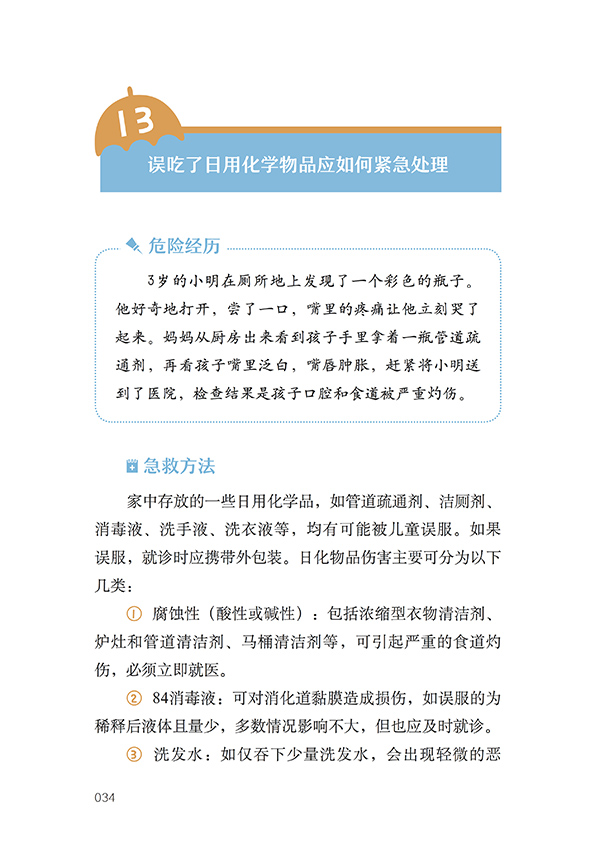 13

误吃了日用化学物品应如何紧急处理

危险经历

3岁的小明在厕所地上发现了一个彩色的瓶子。他好奇地打开，尝了一口，嘴里的疼痛让他立刻哭了起来。妈妈从厨房出来看到孩子手里拿着一瓶管道疏通剂，再看孩子嘴里泛白，嘴唇肿胀，赶紧将小明送到了医院，检查结果是孩子口腔和食道被严重灼伤。

急救方法

家中存放的一些日用化学品，如管道疏通剂、洁厕剂、消毒液、洗手液、洗衣液等，均有可能被儿童误服。如果误服，就诊时应携带外包装。日化物品伤害主要可分为以下几类：

① 腐蚀性（酸性或碱性）：包括浓缩型衣物清洁剂、炉灶和管道清洁剂、马桶清洁剂等，可引起严重的食道灼伤，必须立即就医。

② 84消毒液：可对消化道黏膜造成损伤，如误服的为稀释后液体且量少，多数情况影响不大，但也应及时就诊。

③ 洗发水：如仅吞下少量洗发水，会出现轻微的恶

034